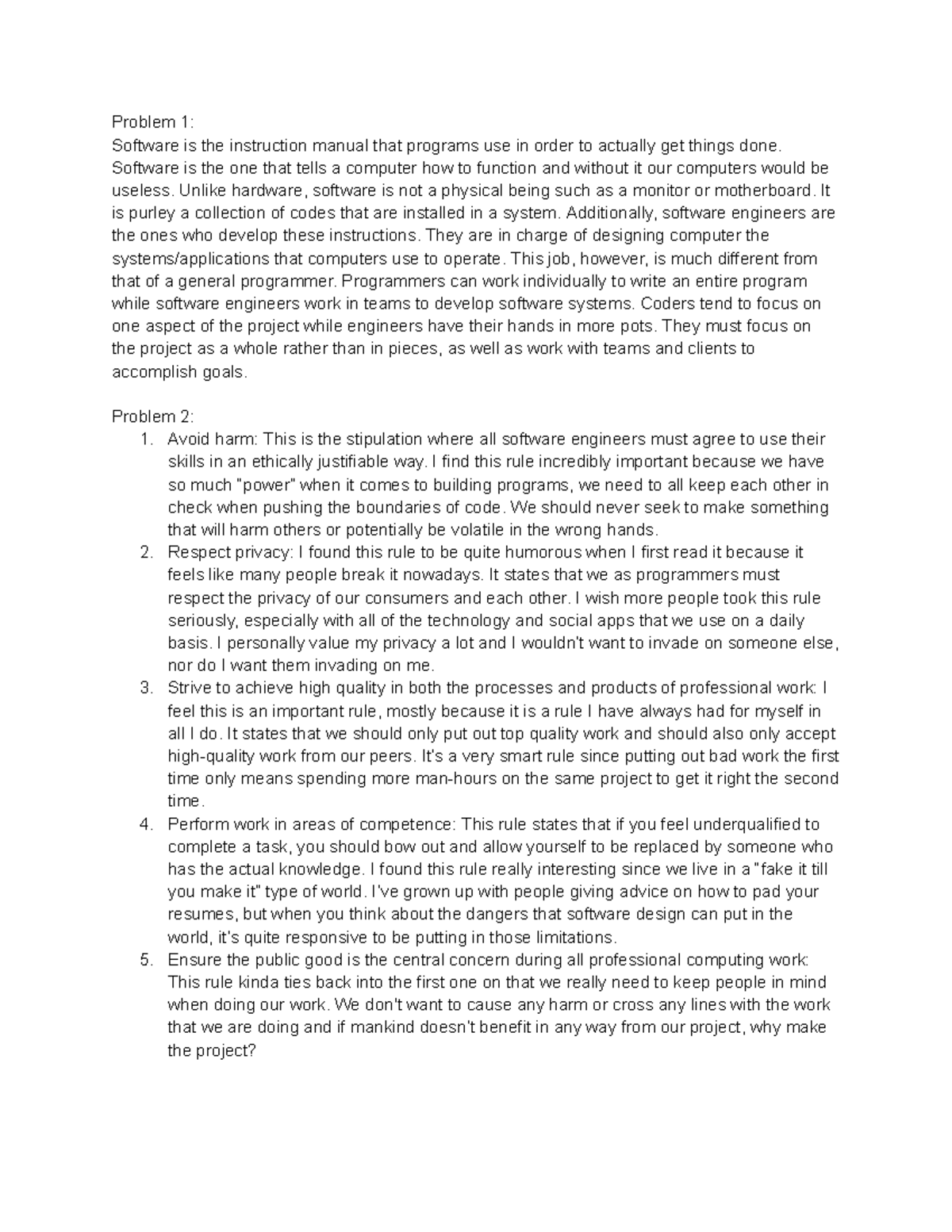 Problem 1:
Software is the instruction manual that programs use in order to actually get things done. Software is the one that tells a computer how to function and without it our computers would be useless. Unlike hardware, software is not a physical being such as a monitor or motherboard. It is purley a collection of codes that are installed in a system. Additionally, software engineers are the ones who develop these instructions. They are in charge of designing computer the systems/applications that computers use to operate. This job, however, is much different from that of a general programmer. Programmers can work individually to write an entire program while software engineers work in teams to develop software systems. Coders tend to focus on one aspect of the project while engineers have their hands in more pots. They must focus on the project as a whole rather than in pieces, as well as work with teams and clients to accomplish goals.

Problem 2:
1. Avoid harm: This is the stipulation where all software engineers must agree to use their skills in an ethically justifiable way. I find this rule incredibly important because we have so much "power" when it comes to building programs, we need to all keep each other in check when pushing the boundaries of code. We should never seek to make something that will harm others or potentially be volatile in the wrong hands.
2. Respect privacy: I found this rule to be quite humorous when I first read it because it feels like many people break it nowadays. It states that we as programmers must respect the privacy of our consumers and each other. I wish more people took this rule seriously, especially with all of the technology and social apps that we use on a daily basis. I personally value my privacy a lot and I wouldn't want to invade on someone else, nor do I want them invading on me.
3. Strive to achieve high quality in both the processes and products of professional work: I feel this is an important rule, mostly because it is a rule I have always had for myself in all I do. It states that we should only put out top quality work and should also only accept high-quality work from our peers. It's a very smart rule since putting out bad work the first time only means spending more man-hours on the same project to get it right the second time.
4. Perform work in areas of competence: This rule states that if you feel underqualified to complete a task, you should bow out and allow yourself to be replaced by someone who has the actual knowledge. I found this rule really interesting since we live in a "fake it till you make it" type of world. I've grown up with people giving advice on how to pad your resumes, but when you think about the dangers that software design can put in the world, it's quite responsive to be putting in those limitations.
5. Ensure the public good is the central concern during all professional computing work: This rule kinda ties back into the first one on that we really need to keep people in mind when doing our work. We don't want to cause any harm or cross any lines with the work that we are doing and if mankind doesn't benefit in any way from our project, why make the project?